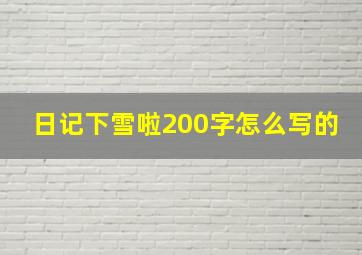 日记下雪啦200字怎么写的